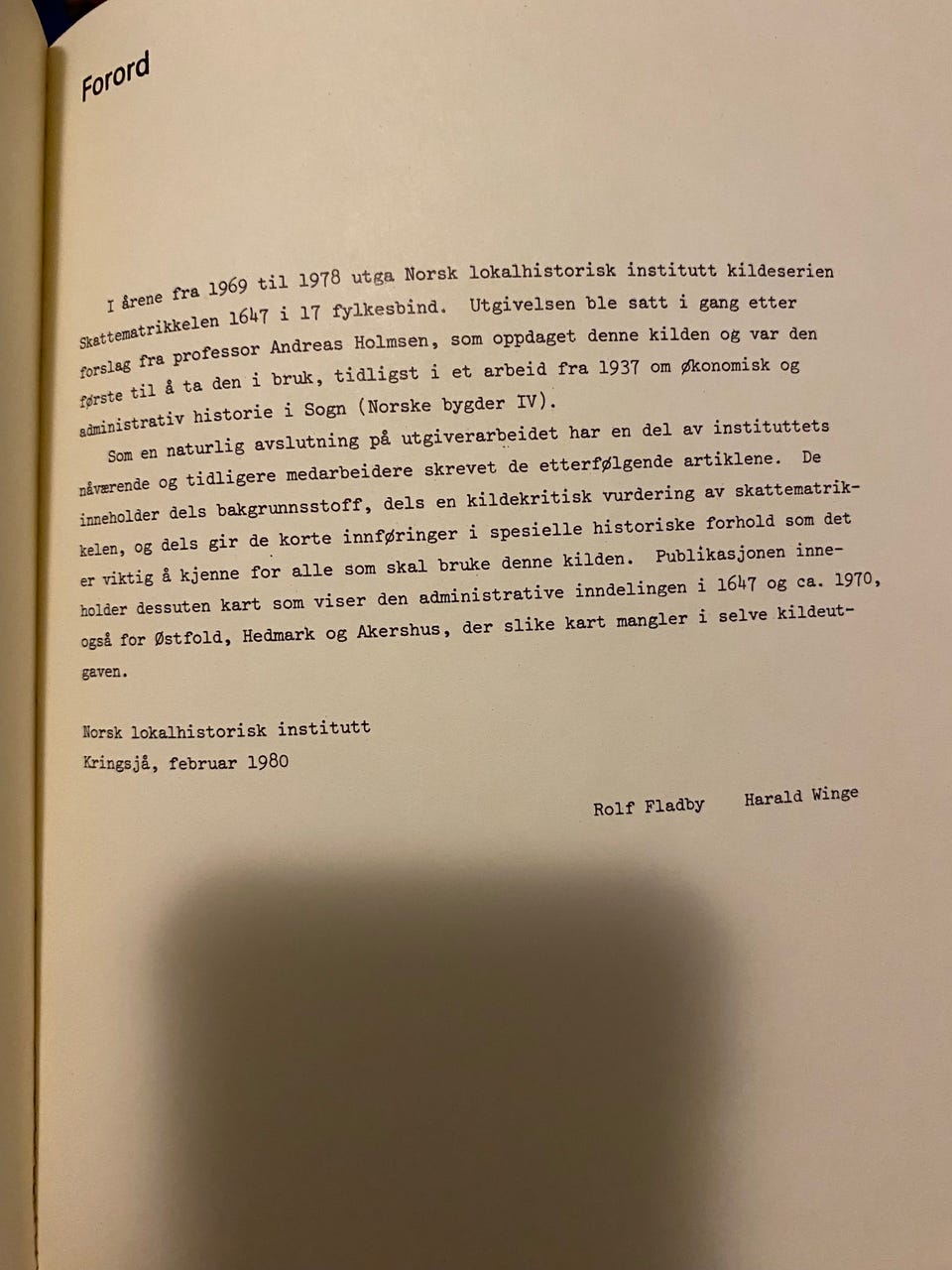 Forord

I årene fra 1969 til 1978 utga Norsk lokalhistorisk institutt kildeserien Skattematrikkelen 1647 i 17 fylkesbind. Utgivelsen ble satt i gang etter forslag fra professor Andreas Holmsen, som oppdaget denne kilden og var den første til å ta den i bruk, tidligst i et arbeid fra 1937 om økonomisk og administrativ historie i Sogn (Norske bygder IV).

Som en naturlig avslutning på utgiverarbeidet har en del av instituttets nåværende og tidligere medarbeidere skrevet de etterfølgende artiklene. De inneholder dels bakgrunnsstoff, dels en kildekritisk vurdering av skattematrikkelen, og dels gir de korte innføringer i spesielle historiske forhold som det er viktig å kjenne for alle som skal bruke denne kilden. Publikasjonen inneholder dessuten kart som viser den administrative inndelingen i 1647 og ca. 1970, også for Østfold, Hedmark og Akershus, der slike kart mangler i selve kildeutgaven.

Norsk lokalhistorisk institutt
Kringsjå, februar 1980

Rolf Fladby    Harald Winge